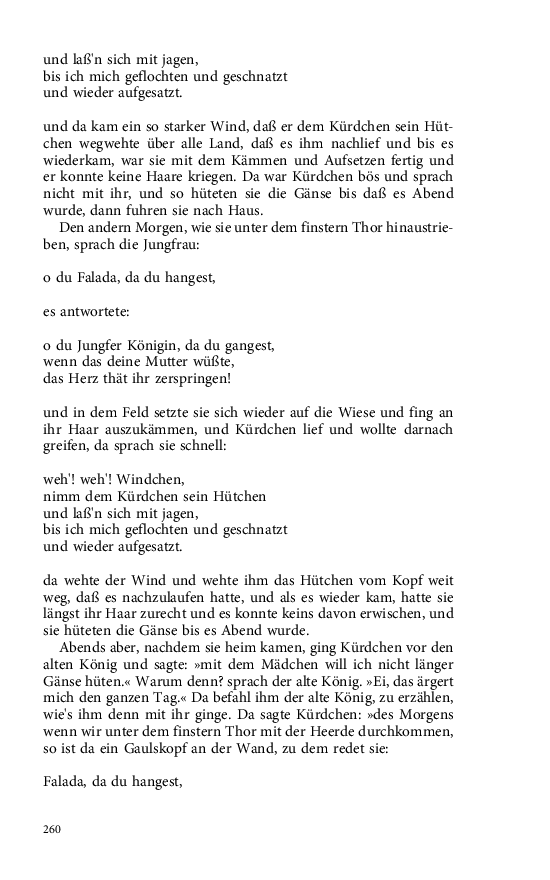 und laß'n sich mit jagen,
bis ich mich geflochten und geschnatzt
und wieder aufgesatzt.

und da kam ein so starker Wind, daß er dem Kürdchen sein Hütchen wegwehte über alle Land, daß es ihm nachlief und bis es wiederkam, war sie mit dem Kämmen und Aufsetzen fertig und er konnte keine Haare kriegen. Da war Kürdchen bös und sprach nicht mit ihr, und so hüteten sie die Gänse bis daß es Abend wurde, dann fuhren sie nach Haus.

Den andern Morgen, wie sie unter dem finstern Thor hinaustrieben, sprach die Jungfrau:

o du Falada, da du hangest,

es antwortete:

o du Jungfer Königin, da du gangest,
wenn das deine Mutter wüßte,
das Herz thät ihr zerspringen!

und in dem Feld setzte sie sich wieder auf die Wiese und fing an ihr Haar auszukämmen, und Kürdchen lief und wollte darnach greifen, da sprach sie schnell:

weh'! weh'! Windchen,
nimm dem Kürdchen sein Hütchen
und laß'n sich mit jagen,
bis ich mich geflochten und geschnatzt
und wieder aufgesatzt.

da wehte der Wind und wehte ihm das Hütchen vom Kopf weit weg, daß es nachzulaufen hatte, und als es wieder kam, hatte sie längst ihr Haar zurecht und es konnte keins davon erwischen, und sie hüteten die Gänse bis es Abend wurde.

Abends aber, nachdem sie heim kamen, ging Kürdchen vor den alten König und sagte: »mit dem Mädchen will ich nicht länger Gänse hüten.« Warum denn? sprach der alte König. »Ei, das ärgert mich den ganzen Tag.« Da befahl ihm der alte König, zu erzählen, wie's ihm denn mit ihr ginge. Da sagte Kürdchen: »des Morgens wenn wir unter dem finstern Thor mit der Heerde durchkommen, so ist da ein Gaulskopf an der Wand, zu dem redet sie:

Falada, da du hangest,

260